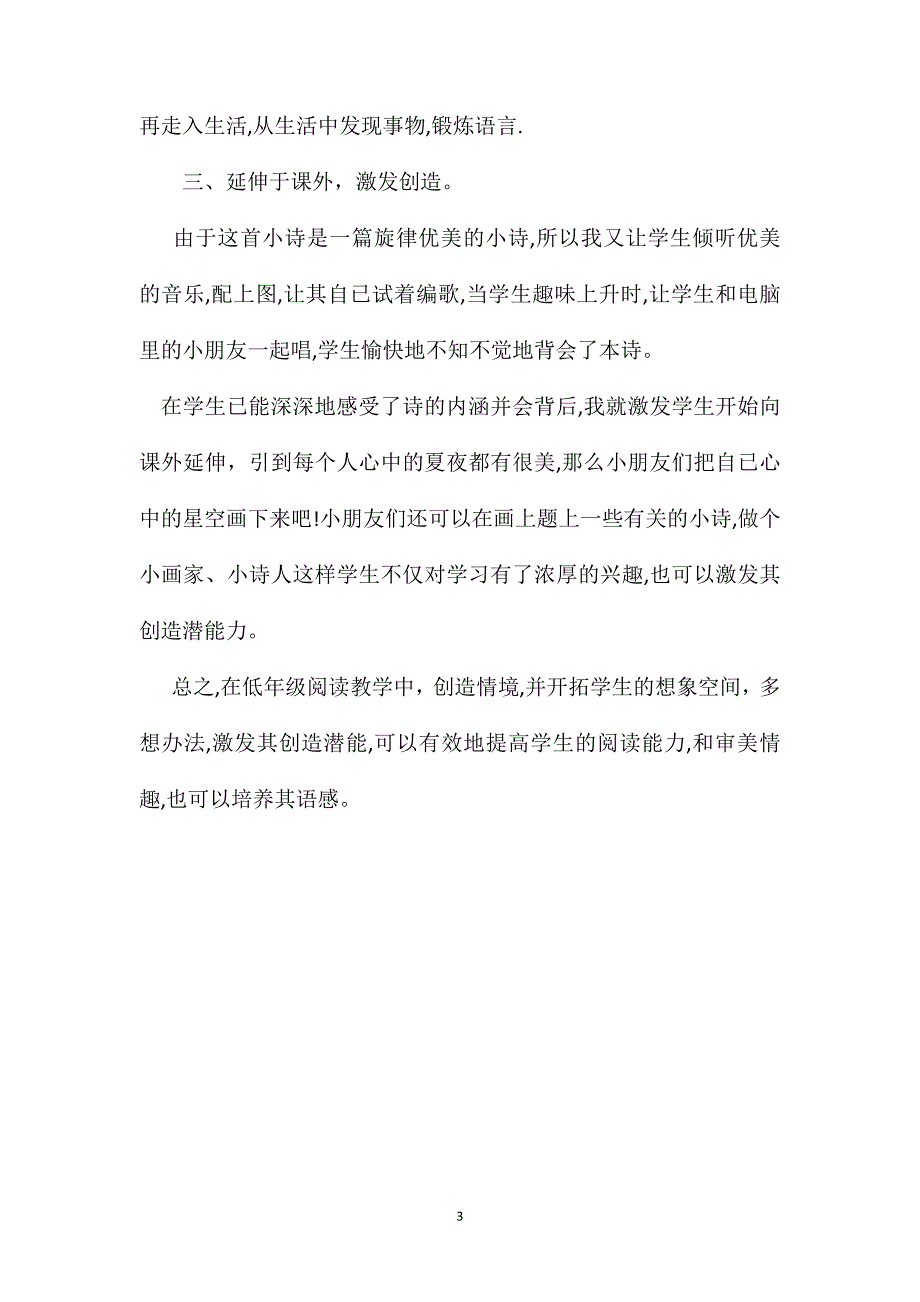 再走入生活,从生活中发现事物,锻炼语言.

三、延伸于课外，激发创造。

由于这首小诗是一篇旋律优美的小诗,所以我又让学生倾听优美的音乐,配上图,让其自已试着编歌,当学生趣味上升时,让学生和电脑里的小朋友一起唱,学生愉快地不知不觉地背会了本诗。

在学生已能深深地感受了诗的内涵并会背后,我就激发学生开始向课外延伸，引到每个人心中的夏夜都有很美,那么小朋友们把自已心中的星空画下来吧!小朋友们还可以在画上题上一些有关的小诗,做个小画家、小诗人这样学生不仅对学习有了浓厚的兴趣,也可以激发其创造潜能力。

总之,在低年级阅读教学中，创造情境,并开拓学生的想象空间，多想办法,激发其创造潜能,可以有效地提高学生的阅读能力,和审美情趣,也可以培养其语感。

3